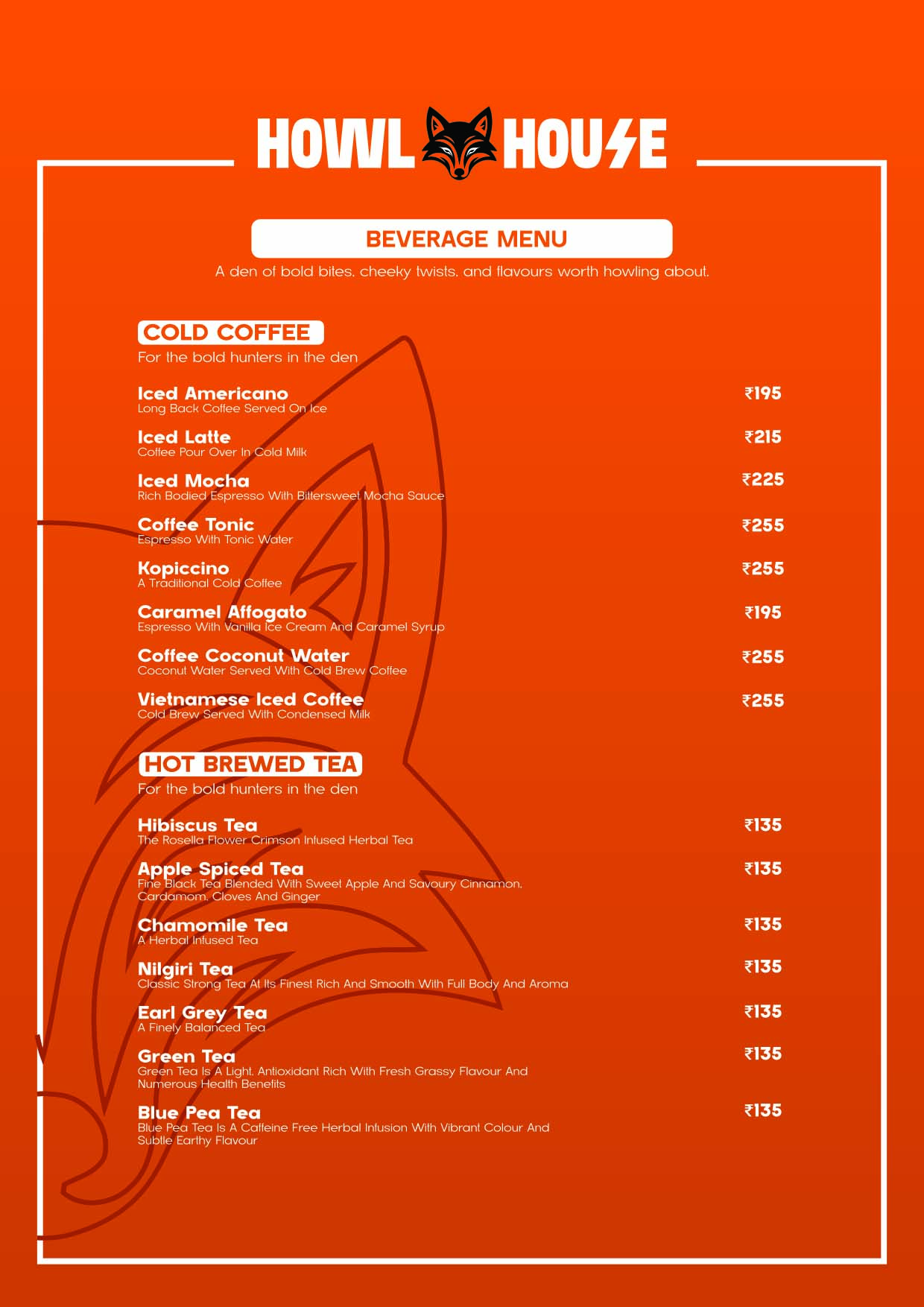 HOWL HOUSE

BEVERAGE MENU

A den of bold bites, cheeky twists, and flavours worth howling about.

COLD COFFEE

For the bold hunters in the den

Iced Americano ₹195
Long Back Coffee Served On Ice

Iced Latte ₹215
Coffee Pour Over In Cold Milk

Iced Mocha ₹225
Rich Bodied Espresso With Bittersweet Mocha Sauce

Coffee Tonic ₹255
Espresso With Tonic Water

Kopiccino ₹255
A Traditional Cold Coffee

Caramel Affogato ₹195
Espresso With Vanilla Ice Cream And Caramel Syrup

Coffee Coconut Water ₹255
Coconut Water Served With Cold Brew Coffee

Vietnamese Iced Coffee ₹255
Cold Brew Served With Condensed Milk

HOT BREWED TEA

For the bold hunters in the den

Hibiscus Tea ₹135
The Rosella Flower Crimson Infused Herbal Tea

Apple Spiced Tea ₹135
Fine Black Tea Blended With Sweet Apple And Savoury Cinnamon, Cardamom, Cloves And Ginger

Chamomile Tea ₹135
A Herbal Infused Tea

Nilgiri Tea ₹135
Classic Strong Tea At Its Finest Rich And Smooth With Full Body And Aroma

Earl Grey Tea ₹135
A Finely Balanced Tea

Green Tea ₹135
Green Tea Is A Light, Antioxidant Rich With Fresh Grassy Flavour And Numerous Health Benefits

Blue Pea Tea ₹135
Blue Pea Tea Is A Caffeine Free Herbal Infusion With Vibrant Colour And Subtle Earthy Flavour